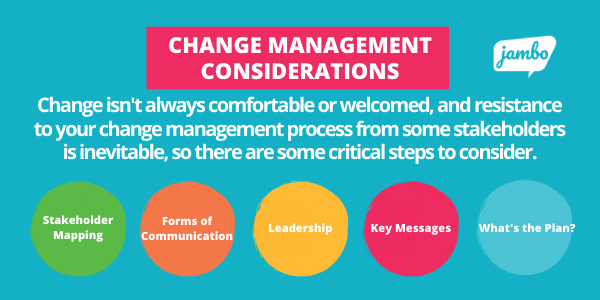 CHANGE MANAGEMENT CONSIDERATIONS

jambo

Change isn't always comfortable or welcomed, and resistance to your change management process from some stakeholders is inevitable, so there are some critical steps to consider.

Stakeholder Mapping

Forms of Communication

Leadership

Key Messages

What's the Plan?